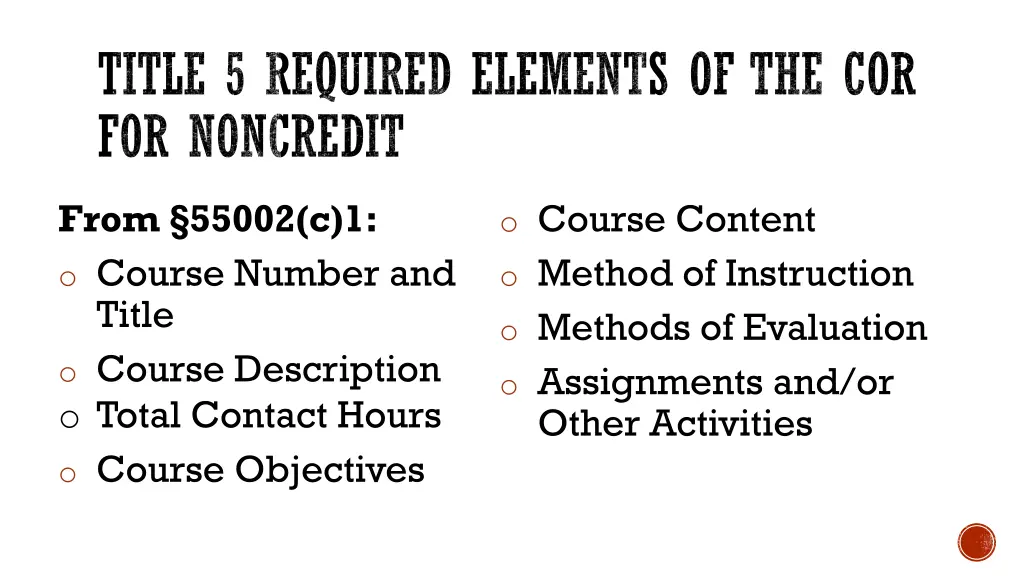 TITLE 5 REQUIRED ELEMENTS OF THE COR FOR NONCREDIT

From §55002(c)1:
o Course Number and Title
o Course Description
o Total Contact Hours
o Course Objectives

o Course Content
o Method of Instruction
o Methods of Evaluation
o Assignments and/or Other Activities